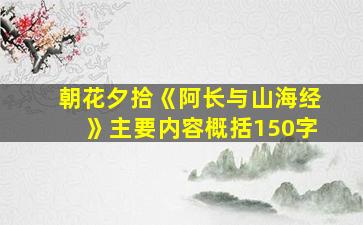 朝花夕拾《阿长与山海经》主要内容概括150字